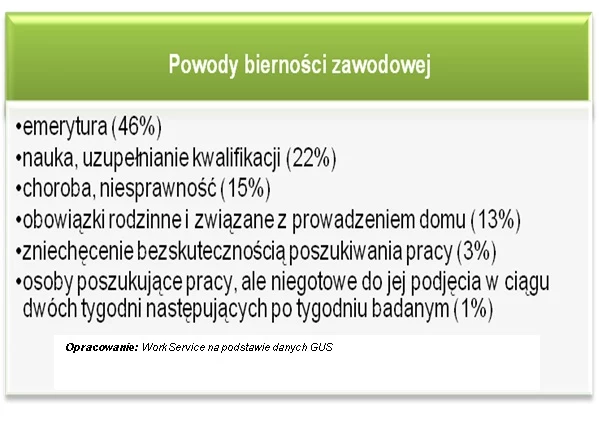 Powody bierności zawodowej

•emerytura (46%)
•nauka, uzupełnianie kwalifikacji (22%)
•choroba, niesprawność (15%)
•obowiązki rodzinne i związane z prowadzeniem domu (13%)
•zniechęcenie bezskutecznością poszukiwania pracy (3%)
•osoby poszukujące pracy, ale niegotowe do jej podjęcia w ciągu dwóch tygodni następujących po tygodniu badanym (1%)

Opracowanie: Work Service na podstawie danych GUS